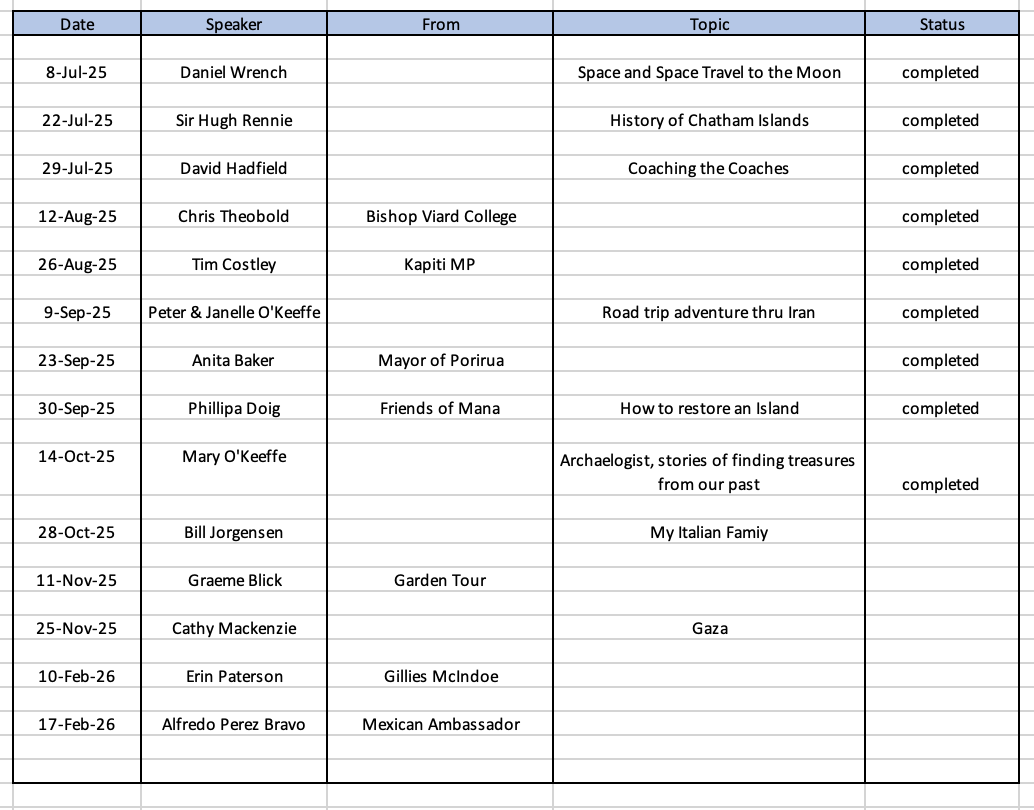 | Date | Speaker | From | Topic | Status |
|---|---|---|---|---|
| 8-Jul-25 | Daniel Wrench | | Space and Space Travel to the Moon | completed |
| 22-Jul-25 | Sir Hugh Rennie | | History of Chatham Islands | completed |
| 29-Jul-25 | David Hadfield | | Coaching the Coaches | completed |
| 12-Aug-25 | Chris Theobold | Bishop Viard College | | completed |
| 26-Aug-25 | Tim Costley | Kapiti MP | | completed |
| 9-Sep-25 | Peter & Janelle O'Keeffe | | Road trip adventure thru Iran | completed |
| 23-Sep-25 | Anita Baker | Mayor of Porirua | | completed |
| 30-Sep-25 | Phillipa Doig | Friends of Mana | How to restore an Island | completed |
| 14-Oct-25 | Mary O'Keeffe | | Archaelogist, stories of finding treasures from our past | completed |
| 28-Oct-25 | Bill Jorgensen | | My Italian Famiy | |
| 11-Nov-25 | Graeme Blick | Garden Tour | | |
| 25-Nov-25 | Cathy Mackenzie | | Gaza | |
| 10-Feb-26 | Erin Paterson | Gillies McIndoe | | |
| 17-Feb-26 | Alfredo Perez Bravo | Mexican Ambassador | | |